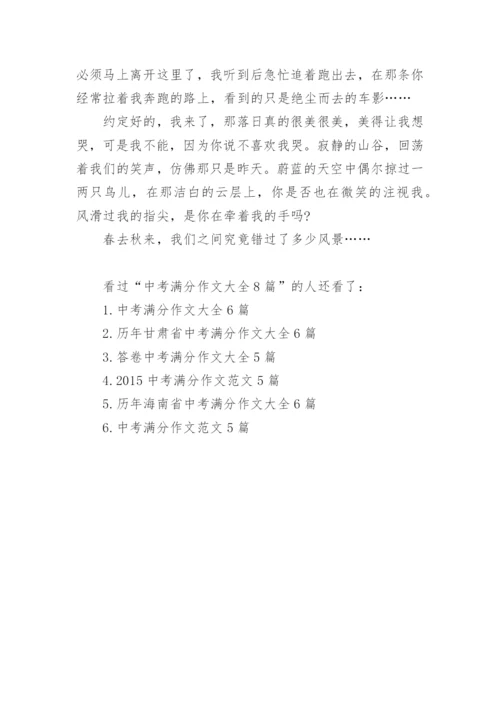 必须马上离开这里了，我听到后急忙追着跑出去，在那条你经常拉着我奔跑的路上，看到的只是绝尘而去的车影……

约定好的，我来了，那落日真的很美很美，美得让我想哭，可是我不能，因为你说不喜欢我哭。寂静的山谷，回荡着我们的笑声，仿佛那只是昨天。蔚蓝的天空中偶尔掠过一两只鸟儿，在那洁白的云层上，你是否也在微笑的注视我。风滑过我的指尖，是你在牵着我的手吗?

春去秋来，我们之间究竟错过了多少风景……

看过“中考满分作文大全8篇”的人还看了：

1. 中考满分作文大全6篇

2. 历年甘肃省中考满分作文大全6篇

3. 答卷中考满分作文大全5篇

4. 2015中考满分作文范文5篇

5. 历年海南省中考满分作文大全6篇

6. 中考满分作文范文5篇